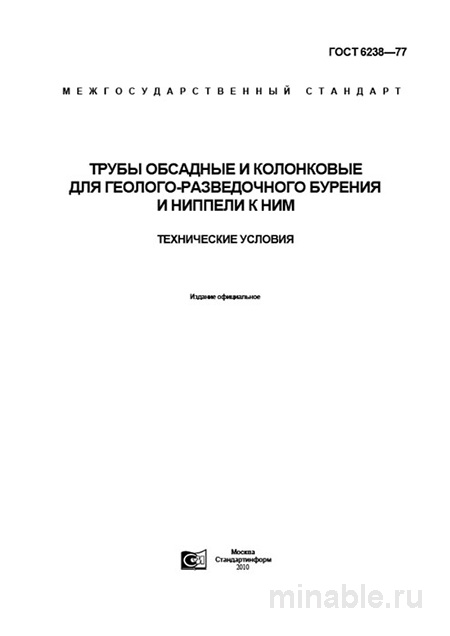 ГОСТ 6238—77

МЕЖГОСУДАРСТВЕННЫЙ СТАНДАРТ

ТРУБЫ ОБСАДНЫЕ И КОЛОНКОВЫЕ ДЛЯ ГЕОЛОГО-РАЗВЕДОЧНОГО БУРЕНИЯ И НИППЕЛИ К НИМ

ТЕХНИЧЕСКИЕ УСЛОВИЯ

Издание официальное

Москва
Стандартинформ
2010

minable.ru